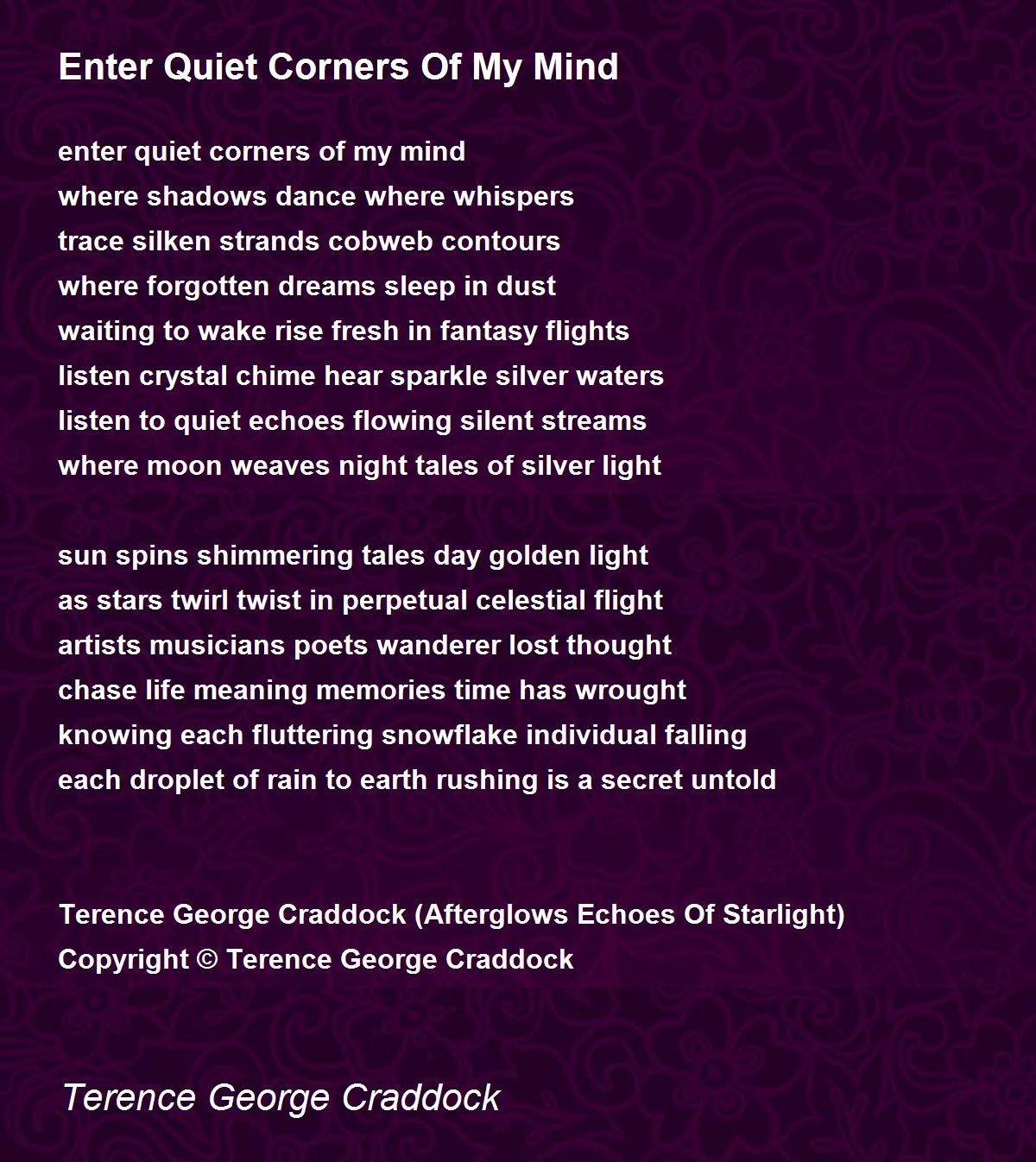 Enter Quiet Corners Of My Mind

enter quiet corners of my mind
where shadows dance where whispers
trace silken strands cobweb contours
where forgotten dreams sleep in dust
waiting to wake rise fresh in fantasy flights
listen crystal chime hear sparkle silver waters
listen to quiet echoes flowing silent streams
where moon weaves night tales of silver light

sun spins shimmering tales day golden light
as stars twirl twist in perpetual celestial flight
artists musicians poets wanderer lost thought
chase life meaning memories time has wrought
knowing each fluttering snowflake individual falling
each droplet of rain to earth rushing is a secret untold

Terence George Craddock (Afterglows Echoes Of Starlight)
Copyright © Terence George Craddock

Terence George Craddock